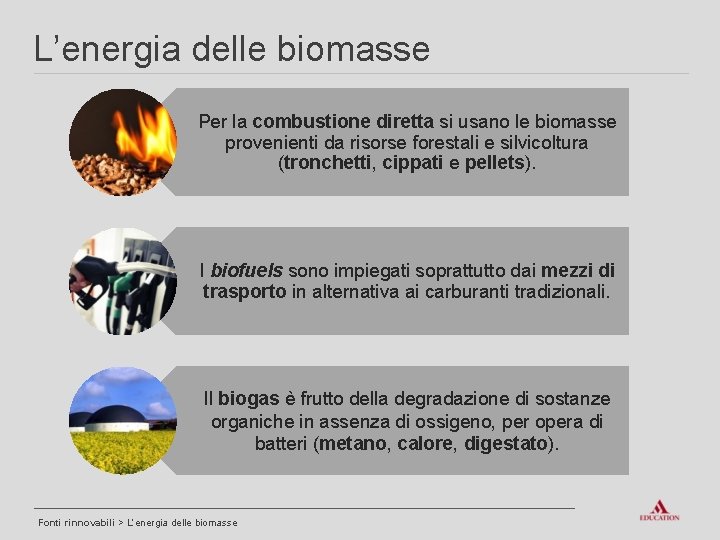 L’energia delle biomasse

Per la combustione diretta si usano le biomasse provenienti da risorse forestali e silvicoltura (tronchetti, cippati e pellets).

I biofuels sono impiegati soprattutto dai mezzi di trasporto in alternativa ai carburanti tradizionali.

Il biogas è frutto della degradazione di sostanze organiche in assenza di ossigeno, per opera di batteri (metano, calore, digestato).

Fonti rinnovabili > L’energia delle biomasse

EDUCATION